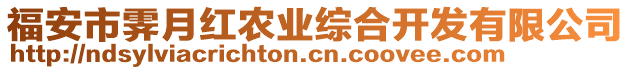 福安市霁月红农业综合开发有限公司
http://ndsylviacrichton.cn.coovee.com